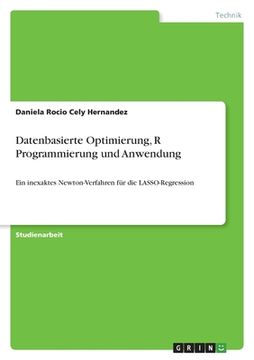 Technik

Daniela Rocio Cely Hernandez

Datenbasierte Optimierung, R Programmierung und Anwendung

Ein inexaktes Newton-Verfahren für die LASSO-Regression

Studienarbeit

GRIN